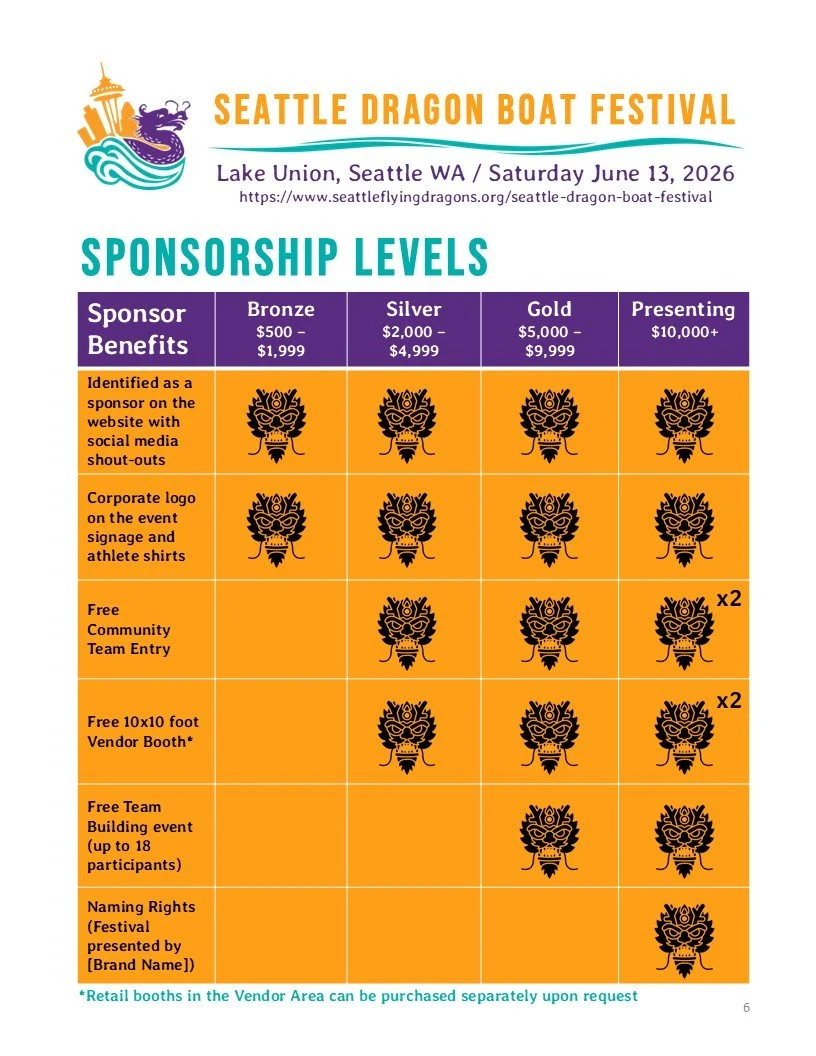 SEATTLE DRAGON BOAT FESTIVAL

Lake Union, Seattle WA / Saturday June 13, 2026
https://www.seattleflyingdragons.org/seattle-dragon-boat-festival

SPONSORSHIP LEVELS

| Sponsor Benefits | Bronze $500 – $1,999 | Silver $2,000 – $4,999 | Gold $5,000 – $9,999 | Presenting $10,000+ |
|---|---|---|---|---|
| Identified as a sponsor on the website with social media shout-outs | | | | |
| Corporate logo on the event signage and athlete shirts | | | | |
| Free Community Team Entry | | | | x2 |
| Free 10x10 foot Vendor Booth* | | | | x2 |
| Free Team Building event (up to 18 participants) | | | | |
| Naming Rights (Festival presented by [Brand Name]) | | | | |

*Retail booths in the Vendor Area can be purchased separately upon request

6